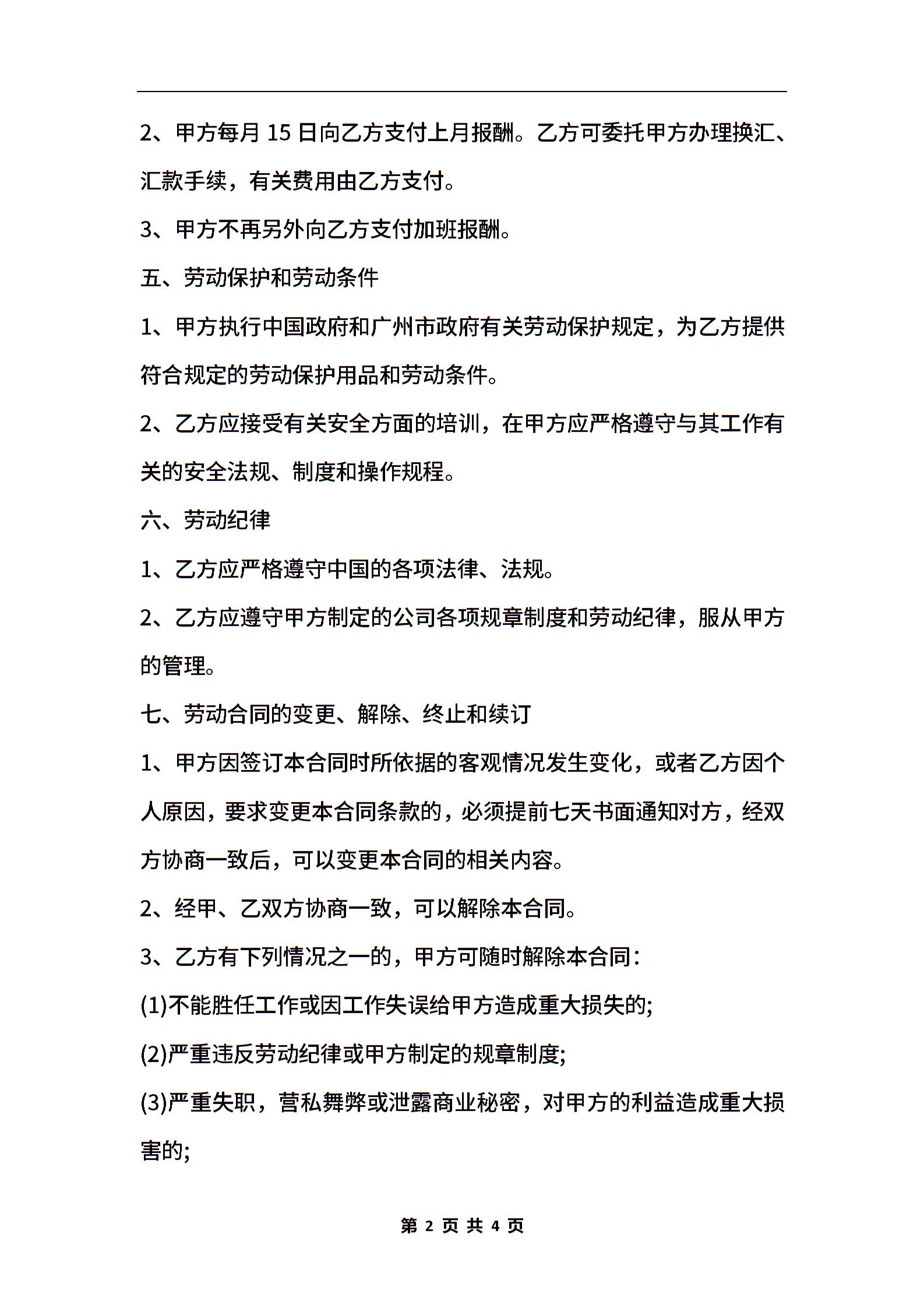 2、甲方每月 15 日向乙方支付上月报酬。乙方可委托甲方办理换汇、汇款手续，有关费用由乙方支付。

3、甲方不再另外向乙方支付加班报酬。

五、劳动保护和劳动条件

1、甲方执行中国政府和广州市政府有关劳动保护规定，为乙方提供符合规定的劳动保护用品和劳动条件。

2、乙方应接受有关安全方面的培训，在甲方应严格遵守与其工作有关的安全法规、制度和操作规程。

六、劳动纪律

1、乙方应严格遵守中国的各项法律、法规。

2、乙方应遵守甲方制定的公司各项规章制度和劳动纪律，服从甲方的管理。

七、劳动合同的变更、解除、终止和续订

1、甲方因签订本合同时所依据的客观情况发生变化，或者乙方因个人原因，要求变更本合同条款的，必须提前七天书面通知对方，经双方协商一致后，可以变更本合同的相关内容。

2、经甲、乙双方协商一致，可以解除本合同。

3、乙方有下列情况之一的，甲方可随时解除本合同：

(1)不能胜任工作或因工作失误给甲方造成重大损失的;

(2)严重违反劳动纪律或甲方制定的规章制度;

(3)严重失职，营私舞弊或泄露商业秘密，对甲方的利益造成重大损害的;

第 2 页 共 4 页